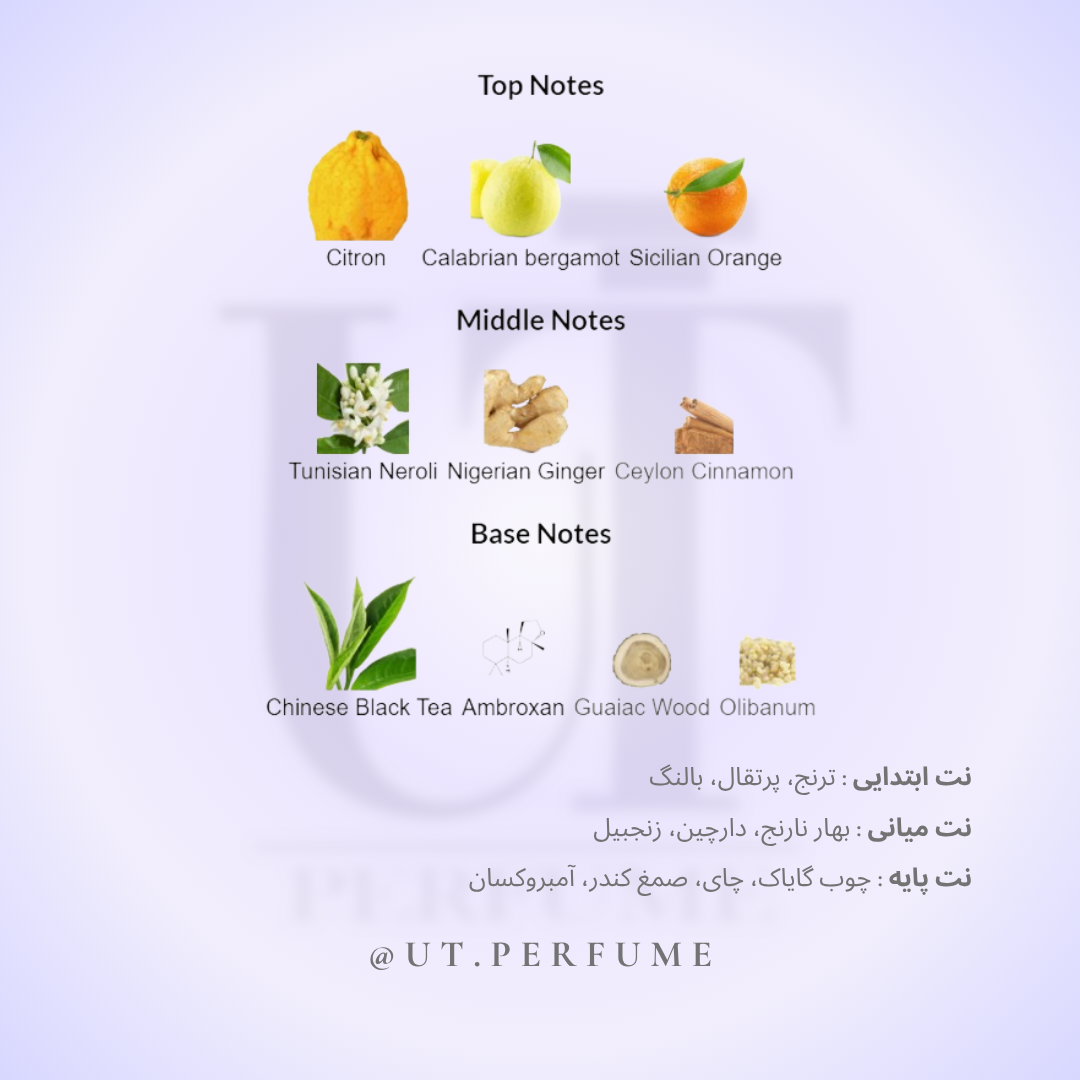 Top Notes

Citron Calabrian bergamot Sicilian Orange

Middle Notes

Tunisian Neroli Nigerian Ginger Ceylon Cinnamon

Base Notes

Chinese Black Tea Ambroxan Guaiac Wood Olibanum

نت ابتدایی : ترنج، پرتقال، بالنگ

نت میانی : بهار نارنج، دارچین، زنجبیل

نت پایه : چوب گایاک، چای، صمغ کندر، آمبروکسان

@UT.PERFUME

UT PERFUME